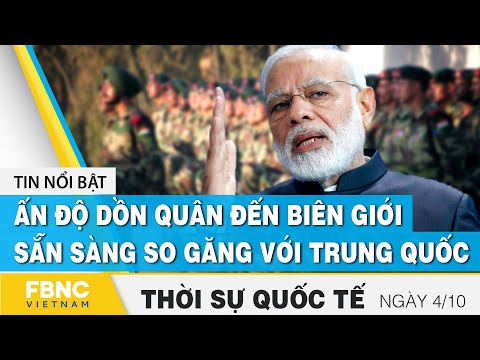 TIN NỔI BẬT

ẤN ĐỘ DỒN QUÂN ĐẾN BIÊN GIỚI SẴN SÀNG SO GĂNG VỚI TRUNG QUỐC

FBNC VIETNAM

THỜI SỰ QUỐC TẾ NGÀY 4/10